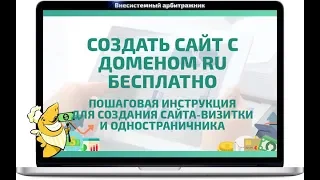 Внесистемный арбитражник

СОЗДАТЬ САЙТ С ДОМЕНОМ RU БЕСПЛАТНО

ПОШАГОВАЯ ИНСТРУКЦИЯ ДЛЯ СОЗДАНИЯ САЙТА-ВИЗИТКИ И ОДНОСТРАНИЧНИКА